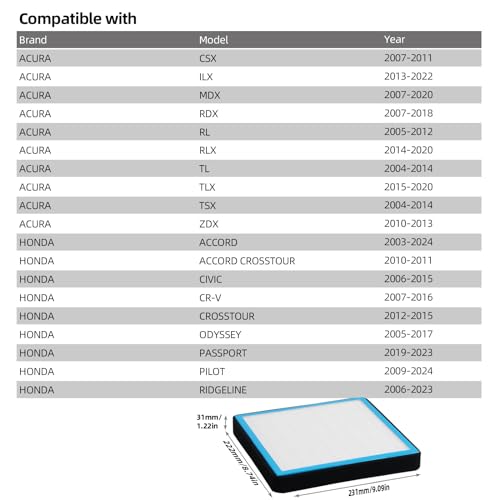 Compatible with

| Brand | Model | Year |
|---|---|---|
| ACURA | CSX | 2007-2011 |
| ACURA | ILX | 2013-2022 |
| ACURA | MDX | 2007-2020 |
| ACURA | RDX | 2007-2018 |
| ACURA | RL | 2005-2012 |
| ACURA | RLX | 2014-2020 |
| ACURA | TL | 2004-2014 |
| ACURA | TLX | 2015-2020 |
| ACURA | TSX | 2004-2014 |
| ACURA | ZDX | 2010-2013 |
| HONDA | ACCORD | 2003-2024 |
| HONDA | ACCORD CROSSTOUR | 2010-2011 |
| HONDA | CIVIC | 2006-2015 |
| HONDA | CR-V | 2007-2016 |
| HONDA | CROSSTOUR | 2012-2015 |
| HONDA | ODYSSEY | 2005-2017 |
| HONDA | PASSPORT | 2019-2023 |
| HONDA | PILOT | 2009-2024 |
| HONDA | RIDGELINE | 2006-2023 |

31mm/ 1.22in

222mm/8.74in

231mm/9.09in